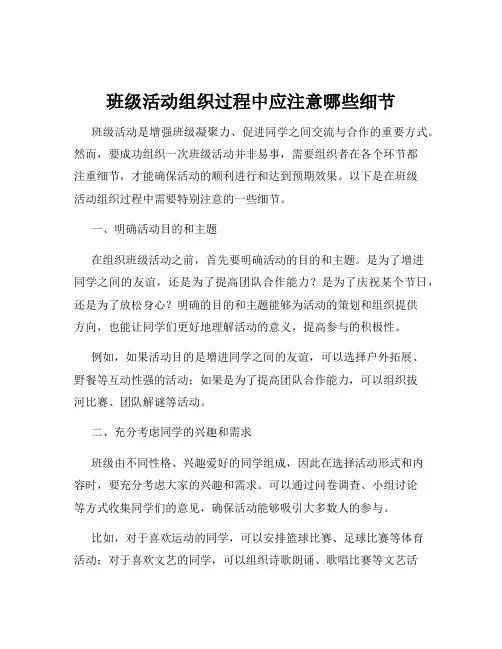 班级活动组织过程中应注意哪些细节

班级活动是增强班级凝聚力、促进同学之间交流与合作的重要方式。然而，要成功组织一次班级活动并非易事，需要组织者在各个环节都注重细节，才能确保活动的顺利进行和达到预期效果。以下是在班级活动组织过程中需要特别注意的一些细节。

一、明确活动目的和主题

在组织班级活动之前，首先要明确活动的目的和主题。是为了增进同学之间的友谊，还是为了提高团队合作能力？是为了庆祝某个节日，还是为了放松身心？明确的目的和主题能够为活动的策划和组织提供方向，也能让同学们更好地理解活动的意义，提高参与的积极性。

例如，如果活动目的是增进同学之间的友谊，可以选择户外拓展、野餐等互动性强的活动；如果是为了提高团队合作能力，可以组织拔河比赛、团队解谜等活动。

二、充分考虑同学的兴趣和需求

班级由不同性格、兴趣爱好的同学组成，因此在选择活动形式和内容时，要充分考虑大家的兴趣和需求。可以通过问卷调查、小组讨论等方式收集同学们的意见，确保活动能够吸引大多数人的参与。

比如，对于喜欢运动的同学，可以安排篮球比赛、足球比赛等体育活动；对于喜欢文艺的同学，可以组织诗歌朗诵、歌唱比赛等文艺活